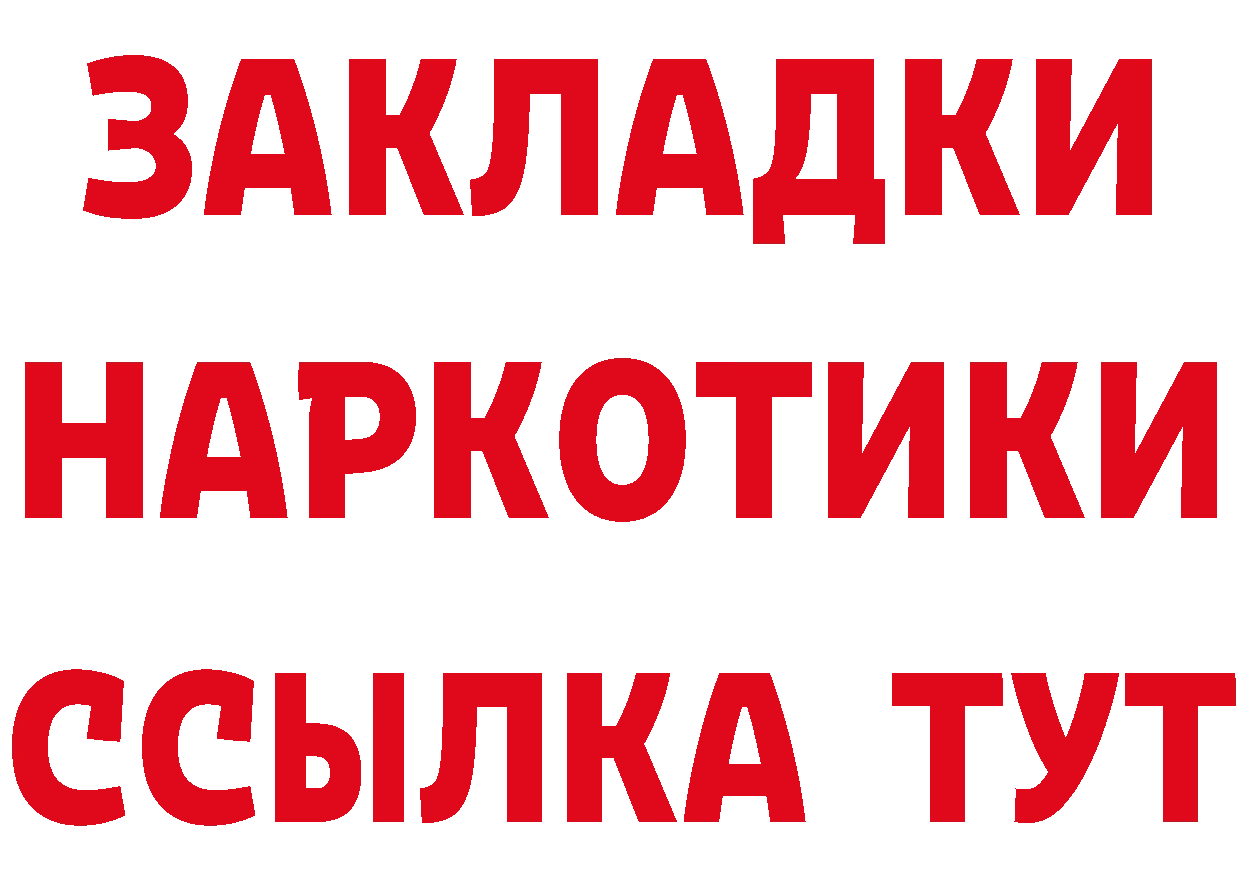 ЗАКЛАДКИ НАРКОТИКИ ССЫЛКА ТУТ